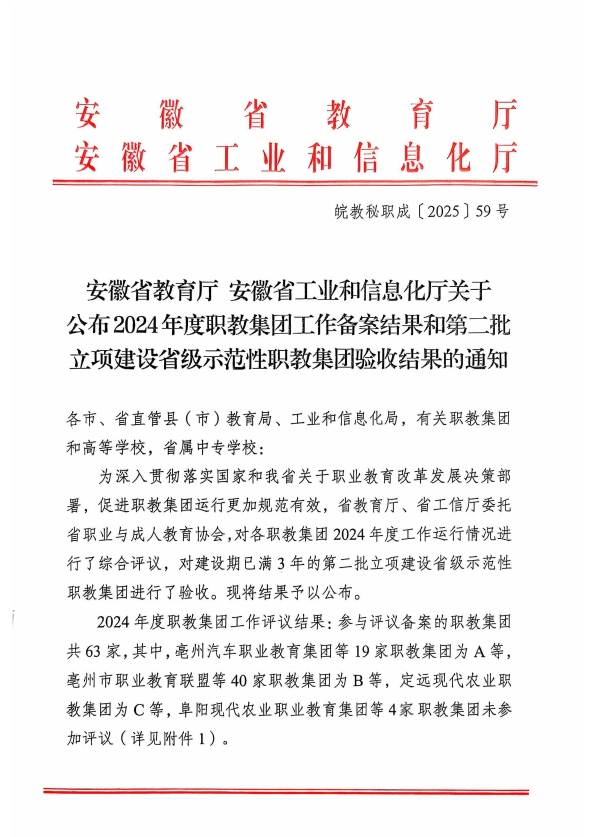 安徽省教育厅
安徽省工业和信息化厅

皖教秘职成〔2025〕59号

安徽省教育厅 安徽省工业和信息化厅关于公布2024年度职教集团工作备案结果和第二批立项建设省级示范性职教集团验收结果的通知

各市、省直管县（市）教育局、工业和信息化局，有关职教集团和高等学校，省属中专学校：

为深入贯彻落实国家和我省关于职业教育改革发展决策部署，促进职教集团运行更加规范有效，省教育厅、省工信厅委托省职业与成人教育协会，对各职教集团2024年度工作运行情况进行了综合评议，对建设期已满3年的第二批立项建设省级示范性职教集团进行了验收。现将结果予以公布。

2024年度职教集团工作评议结果：参与评议备案的职教集团共63家，其中，亳州汽车职业教育集团等19家职教集团为A等，亳州市职业教育联盟等40家职教集团为B等，定远现代农业职教集团为C等，阜阳现代农业职业教育集团等4家职教集团未参加评议（详见附件1）。